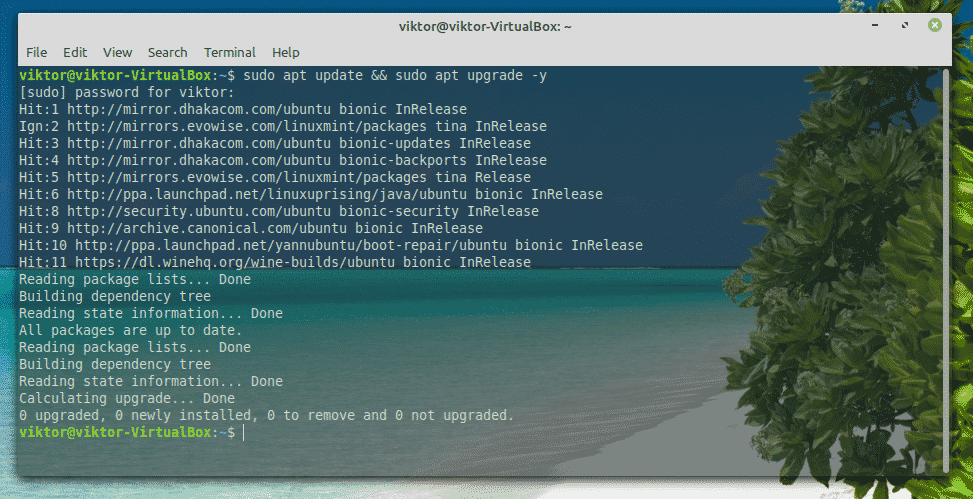 viktor@viktor-VirtualBox: ~

File Edit View Search Terminal Help

viktor@viktor-VirtualBox:~$ sudo apt update && sudo apt upgrade -y
[sudo] password for viktor:
Hit:1 http://mirror.dhakacom.com/ubuntu bionic InRelease
Ign:2 http://mirrors.evowise.com/linuxmint/packages tina InRelease
Hit:3 http://mirror.dhakacom.com/ubuntu bionic-updates InRelease
Hit:4 http://mirror.dhakacom.com/ubuntu bionic-backports InRelease
Hit:5 http://mirrors.evowise.com/linuxmint/packages tina Release
Hit:6 http://ppa.launchpad.net/linuxuprising/java/ubuntu bionic InRelease
Hit:8 http://security.ubuntu.com/ubuntu bionic-security InRelease
Hit:9 http://archive.canonical.com/ubuntu bionic InRelease
Hit:10 http://ppa.launchpad.net/yannubuntu/boot-repair/ubuntu bionic InRelease
Hit:11 https://dl.winehq.org/wine-builds/ubuntu bionic InRelease
Reading package lists... Done
Building dependency tree
Reading state information... Done
All packages are up to date.
Reading package lists... Done
Building dependency tree
Reading state information... Done
Calculating upgrade... Done
0 upgraded, 0 newly installed, 0 to remove and 0 not upgraded.
viktor@viktor-VirtualBox:~$